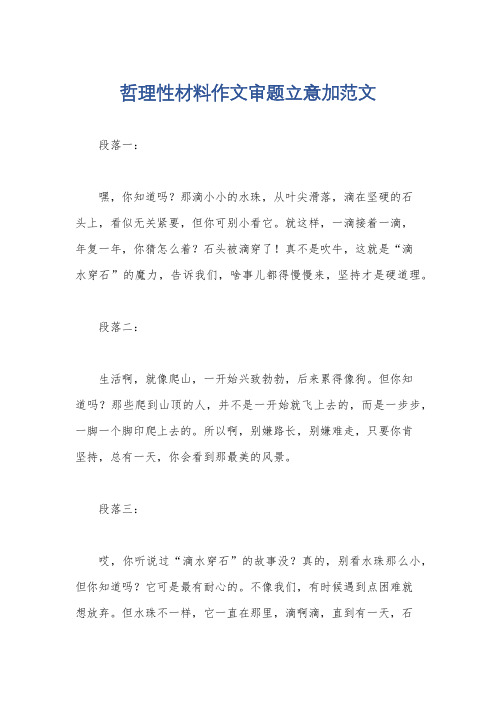 哲理性材料作文审题立意加范文

段落一：

嘿，你知道吗？那滴小小的水珠，从叶尖滑落，滴在坚硬的石头上，看似无关紧要，但你可别小看它。就这样，一滴接着一滴，年复一年，你猜怎么着？石头被滴穿了！真不是吹牛，这就是“滴水穿石”的魔力，告诉我们，啥事儿都得慢慢来，坚持才是硬道理。

段落二：

生活啊，就像爬山，一开始兴致勃勃，后来累得像狗。但你知道吗？那些爬到山顶的人，并不是一开始就飞上去的，而是一步步，一脚一个脚印爬上去的。所以啊，别嫌路长，别嫌难走，只要你肯坚持，总有一天，你会看到那最美的风景。

段落三：

哎，你听说过“滴水穿石”的故事没？真的，别看水珠那么小，但你知道吗？它可是最有耐心的。不像我们，有时候遇到点困难就想放弃。但水珠不一样，它一直在那里，滴啊滴，直到有一天，石